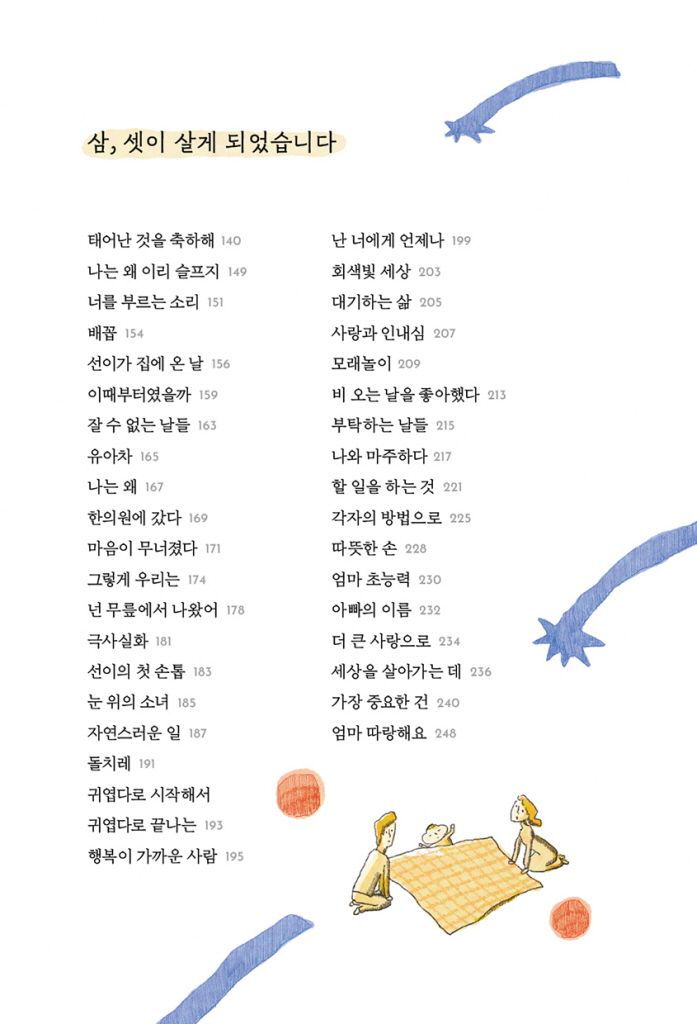 삼, 셋이 살게 되었습니다

태어난 것을 축하해 140
나는 왜 이리 슬프지 149
너를 부르는 소리 151
배꼽 154
선이가 집에 온 날 156
이때부터였을까 159
잘 수 없는 날들 163
유아차 165
나는 왜 167
한의원에 갔다 169
마음이 무너졌다 171
그렇게 우리는 174
넌 무릎에서 나왔어 178
극사실화 181
선이의 첫 손톱 183
눈 위의 소녀 185
자연스러운 일 187
돌치레 191
귀엽다로 시작해서
귀엽다로 끝나는 193
행복이 가까운 사람 195

난 너에게 언제나 199
회색빛 세상 203
대기하는 삶 205
사랑과 인내심 207
모래놀이 209
비 오는 날을 좋아했다 213
부탁하는 날들 215
나와 마주하다 217
할 일을 하는 것 221
각자의 방법으로 225
따뜻한 손 228
엄마 초능력 230
아빠의 이름 232
더 큰 사랑으로 234
세상을 살아가는 데 236
가장 중요한 건 240
엄마 따랑해요 248